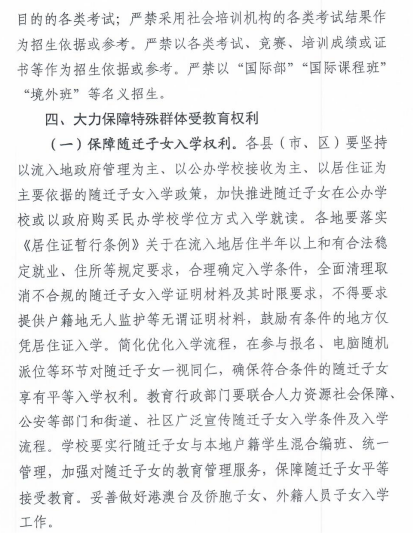 目的的各类考试；严禁采用社会培训机构的各类考试结果作为招生依据或参考。严禁以各类考试、竞赛、培训成绩或证书等作为招生依据或参考。严禁以“国际部”“国际课程班”“境外班”等名义招生。

四、大力保障特殊群体受教育权利

（一）保障随迁子女入学权利。各县（市、区）要坚持以流入地政府管理为主、以公办学校接收为主、以居住证为主要依据的随迁子女入学政策，加快推进随迁子女在公办学校或以政府购买民办学校学位方式入学就读。各地要落实《居住证暂行条例》关于在流入地居住半年以上和有合法稳定就业、住所等规定要求，合理确定入学条件，全面清理取消不合规的随迁子女入学证明材料及其时限要求，不得要求提供户籍地无人监护等无谓证明材料，鼓励有条件的地方仅凭居住证入学。简化优化入学流程，在参与报名、电脑随机派位等环节对随迁子女一视同仁，确保符合条件的随迁子女享有平等入学权利。教育行政部门要联合人力资源社会保障、公安等部门和街道、社区广泛宣传随迁子女入学条件及入学流程。学校要实行随迁子女与本地户籍学生混合编班、统一管理，加强对随迁子女的教育管理服务，保障随迁子女平等接受教育。妥善做好港澳台及侨胞子女、外籍人员子女入学工作。